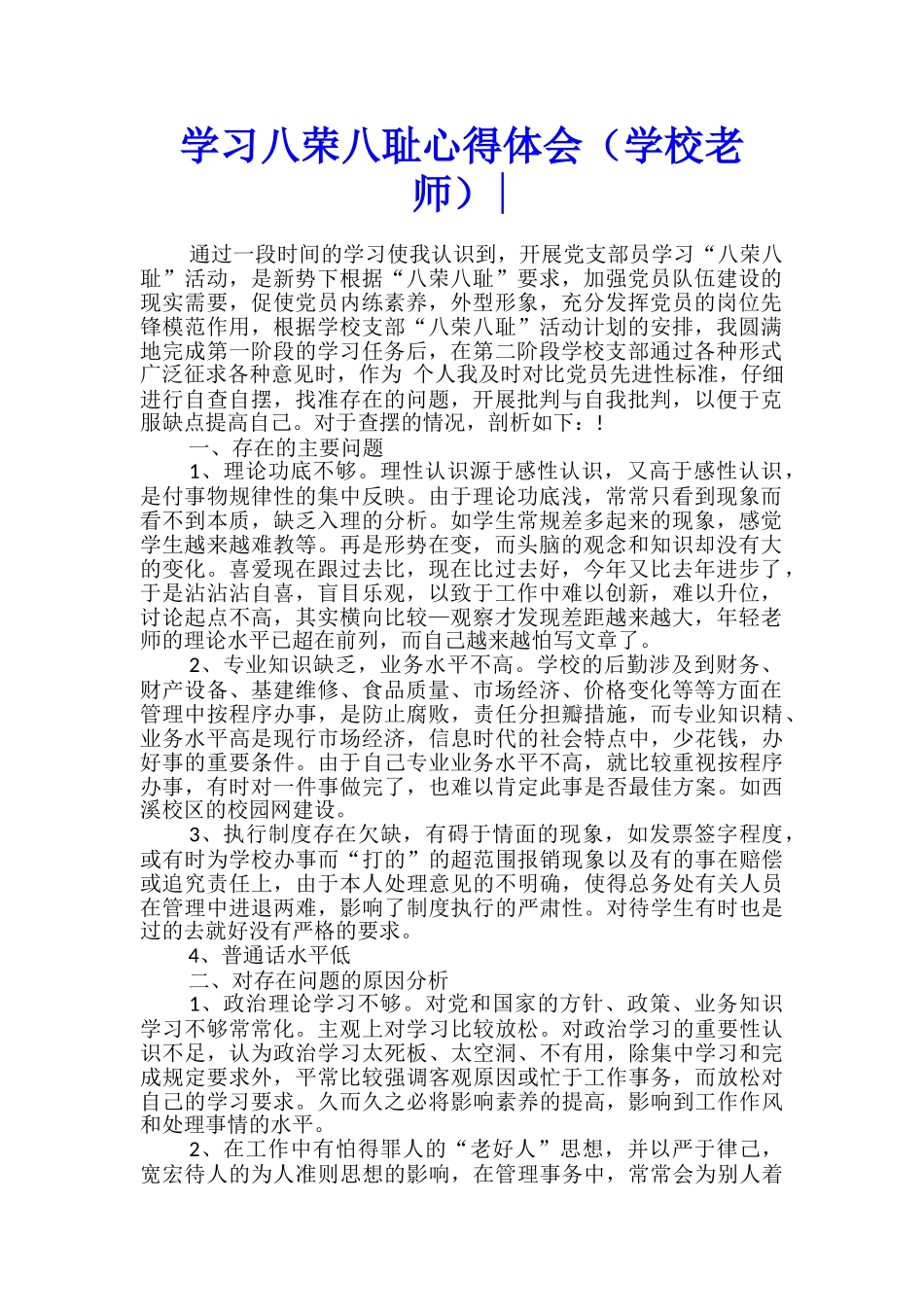 学习八荣八耻心得体会（学校老师）|

通过一段时间的学习使我认识到，开展党支部员学习“八荣八耻”活动，是新势下根据“八荣八耻”要求，加强党员队伍建设的现实需要，促使党员内练素养，外型形象，充分发挥党员的岗位先锋模范作用，根据学校支部“八荣八耻”活动计划的安排，我圆满地完成第一阶段的学习任务后，在第二阶段学校支部通过各种形式广泛征求各种意见时，作为 个人我及时对比党员先进性标准，仔细进行自查自摆，找准存在的问题，开展批判与自我批判，以便于克服缺点提高自己。对于查摆的情况，剖析如下：!

一、存在的主要问题

1、理论功底不够。理性认识源于感性认识，又高于感性认识，是付事物规律性的集中反映。由于理论功底浅，常常只看到现象而看不到本质，缺乏入理的分析。如学生常规差多起来的现象，感觉学生越来越难教等。再是形势在变，而头脑的观念和知识却没有大的变化。喜爱现在跟过去比，现在比过去好，今年又比去年进步了，于是沾沾沾自喜，盲目乐观，以致于工作中难以创新，难以升位，讨论起点不高，其实横向比较—观察才发现差距越来越大，年轻老师的理论水平已超在前列，而自己越来越怕写文章了。

2、专业知识缺乏，业务水平不高。学校的后勤涉及到财务、财产设备、基建维修、食品质量、市场经济、价格变化等等方面在管理中按程序办事，是防止腐败，责任分担瓣措施，而专业知识精、业务水平高是现行市场经济，信息时代的社会特点中，少花钱，办好事的重要条件。由于自己专业业务水平不高，就比较重视按程序办事，有时对一件事做完了，也难以肯定此事是否最佳方案。如西溪校区的校园网建设。

3、执行制度存在欠缺，有碍于情面的现象，如发票签字程度，或有时为学校办事而“打的”的超范围报销现象以及有的事在赔偿或追究责任上，由于本人处理意见的不明确，使得总务处有关人员在管理中进退两难，影响了制度执行的严肃性。对待学生有时也是过的去就好没有严格的要求。

4、普通话水平低

二、对存在问题的原因分析

1、政治理论学习不够。对党和国家的方针、政策、业务知识学习不够常常化。主观上对学习比较放松。对政治学习的重要性认识不足，认为政治学习太死板、太空洞、不有用，除集中学习和完成规定要求外，平常比较强调客观原因或忙于工作事务，而放松对自己的学习要求。久而久之必将影响素养的提高，影响到工作作风和处理事情的水平。

2、在工作中有怕得罪人的“老好人”思想，并以严于律己，宽宏待人的为人准则思想的影响，在管理事务中，常常会为别人着